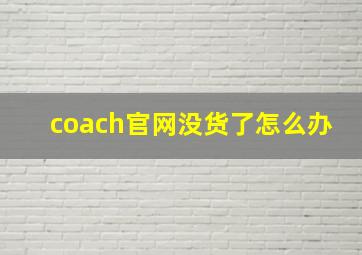 coach官网没货了怎么办